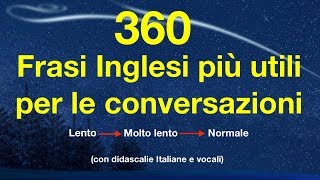 360
Frasi Inglesi più utili per le conversazioni

Lento → Molto lento → Normale

(con didascalie Italiane e vocali)